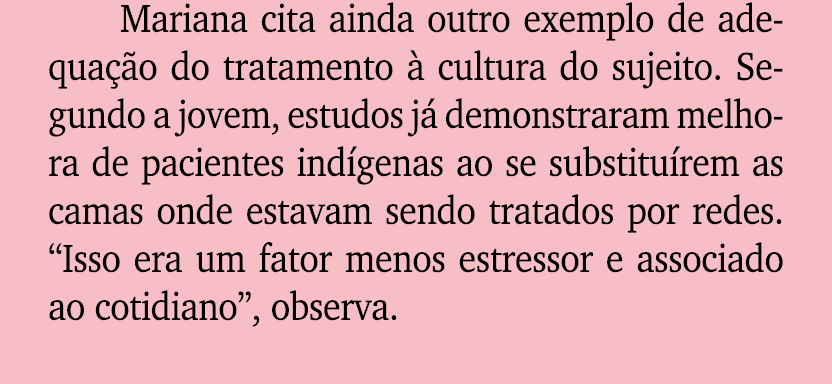 Mariana cita ainda outro exemplo de adequação do tratamento à cultura do sujeito. Segundo a jovem, estudos já demonstraram melhora de pacientes indígenas ao se substituírem as camas onde estavam sendo tratados por redes. “Isso era um fator menos estressor e associado ao cotidiano”, observa.